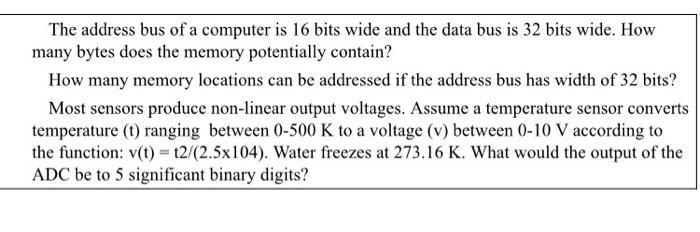 The address bus of a computer is 16 bits wide and the data bus is 32 bits wide. How many bytes does the memory potentially contain?

How many memory locations can be addressed if the address bus has width of 32 bits?

Most sensors produce non-linear output voltages. Assume a temperature sensor converts temperature (t) ranging between 0-500 K to a voltage (v) between 0-10 V according to the function: v(t) = t2/(2.5x104). Water freezes at 273.16 K. What would the output of the ADC be to 5 significant binary digits?